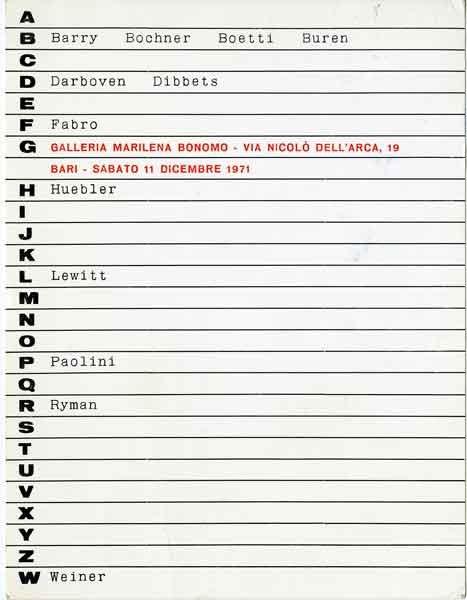 A
B Barry Bochner Boetti Buren
C
D Darboven Dibbets
E
F Fabro
G GALLERIA MARILENA BONOMO - VIA NICOLÒ DELL'ARCA, 19
BARI - SABATO 11 DICEMBRE 1971
H Huebler
I
J
K
L Lewitt
M
N
O
P Paolini
Q
R Ryman
S
T
U
V
X
Y
Z
W Weiner